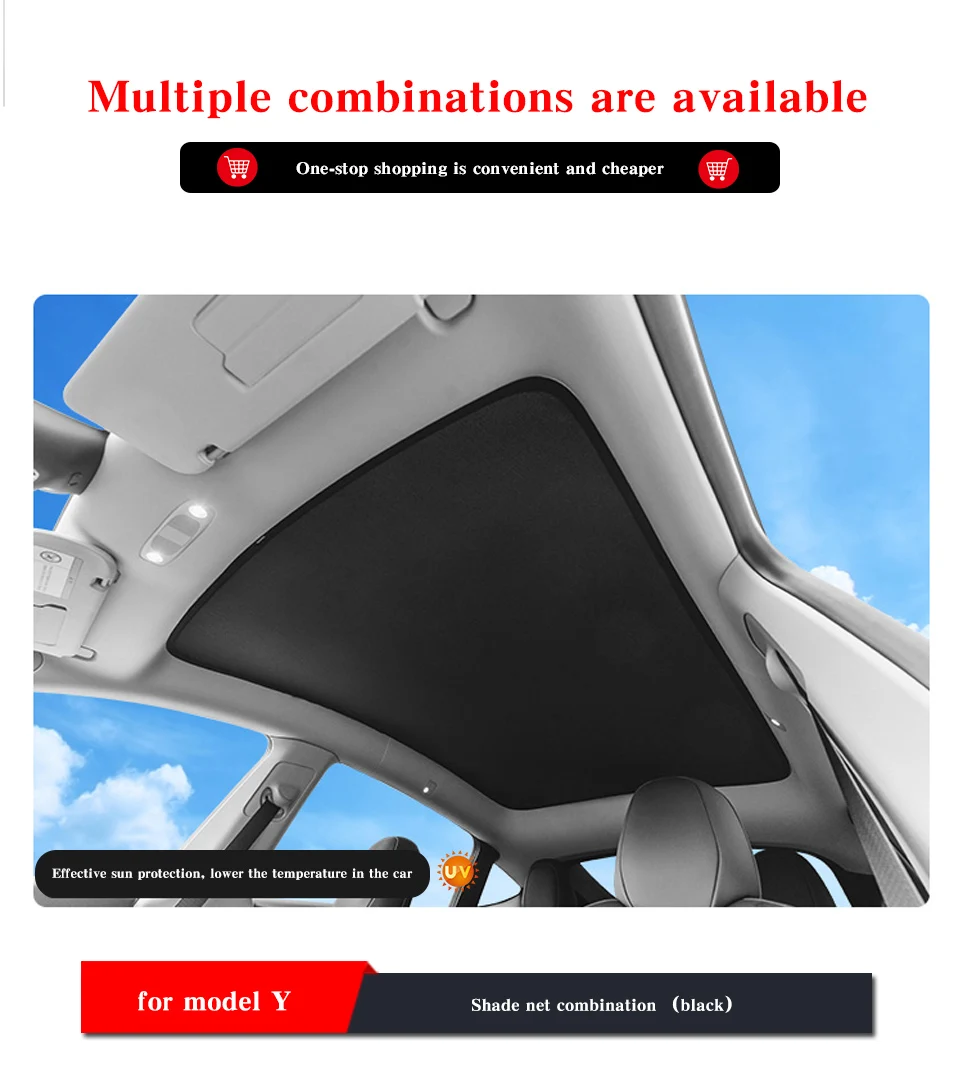 Multiple combinations are available

One-stop shopping is convenient and cheaper

Effective sun protection, lower the temperature in the car

UV

for model Y

Shade net combination （black）